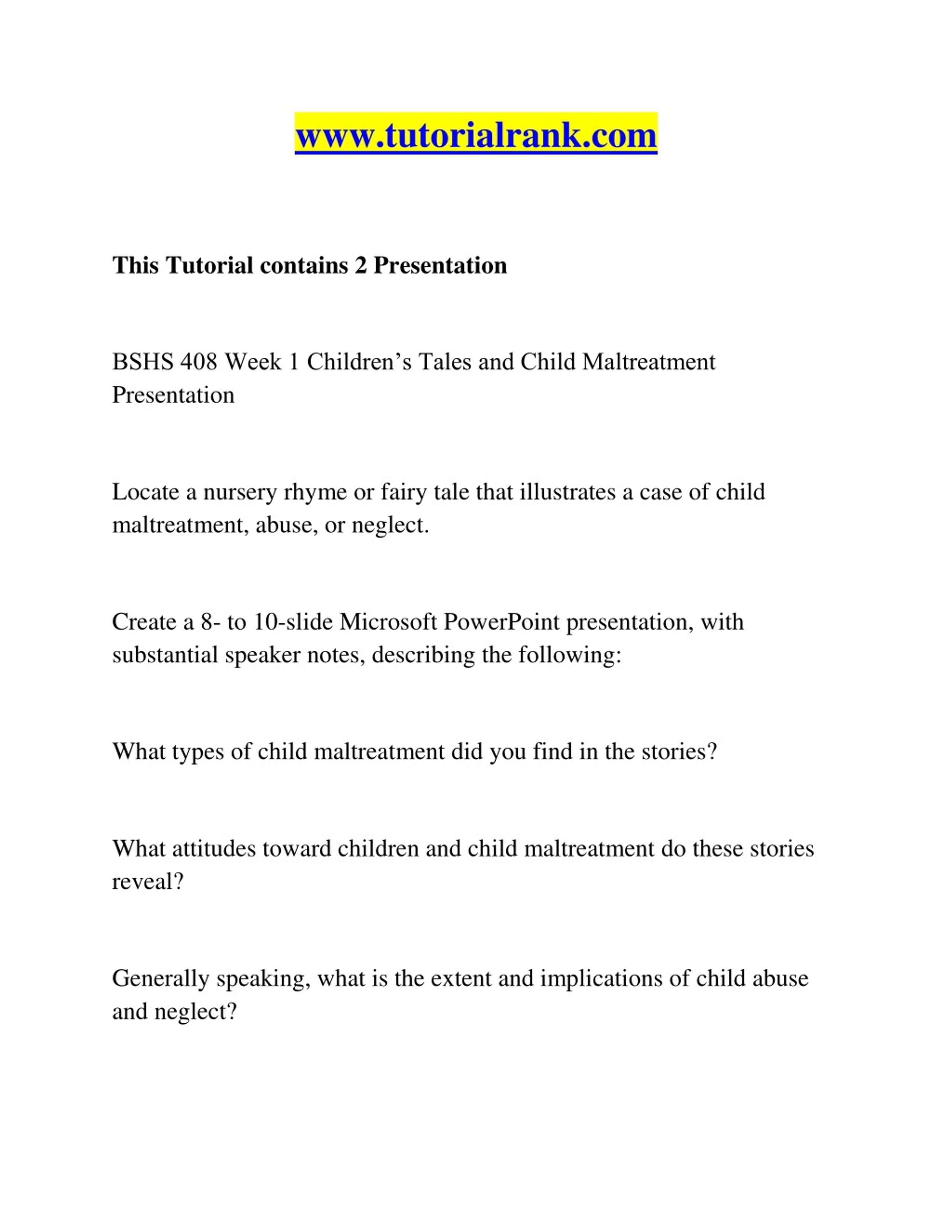 www.tutorialrank.com

This Tutorial contains 2 Presentation

BSHS 408 Week 1 Children’s Tales and Child Maltreatment Presentation

Locate a nursery rhyme or fairy tale that illustrates a case of child maltreatment, abuse, or neglect.

Create a 8- to 10-slide Microsoft PowerPoint presentation, with substantial speaker notes, describing the following:

What types of child maltreatment did you find in the stories?

What attitudes toward children and child maltreatment do these stories reveal?

Generally speaking, what is the extent and implications of child abuse and neglect?